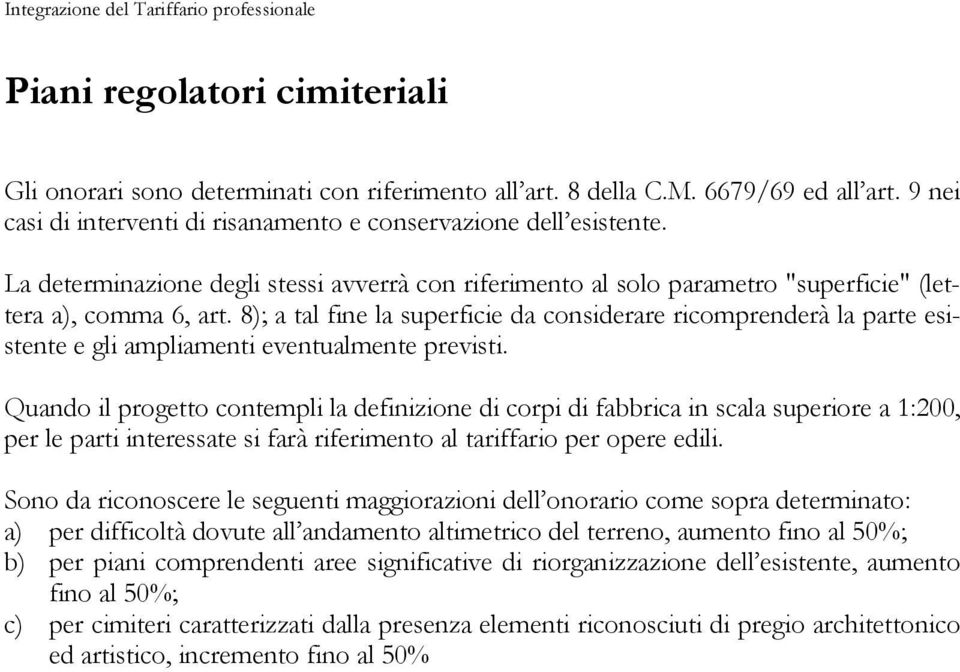 Integrazione del Tariffario professionale

Piani regolatori cimiteriali

Gli onorari sono determinati con riferimento all’art. 8 della C.M. 6679/69 ed all’art. 9 nei casi di interventi di risanamento e conservazione dell’esistente.

La determinazione degli stessi avverrà con riferimento al solo parametro "superficie" (lettera a), comma 6, art. 8); a tal fine la superficie da considerare ricomprenderà la parte esistente e gli ampliamenti eventualmente previsti.

Quando il progetto contempli la definizione di corpi di fabbrica in scala superiore a 1:200, per le parti interessate si farà riferimento al tariffario per opere edili.

Sono da riconoscere le seguenti maggiorazioni dell’onorario come sopra determinato:
a) per difficoltà dovute all’andamento altimetrico del terreno, aumento fino al 50%;
b) per piani comprendenti aree significative di riorganizzazione dell’esistente, aumento fino al 50%;
c) per cimiteri caratterizzati dalla presenza elementi riconosciuti di pregio architettonico ed artistico, incremento fino al 50%